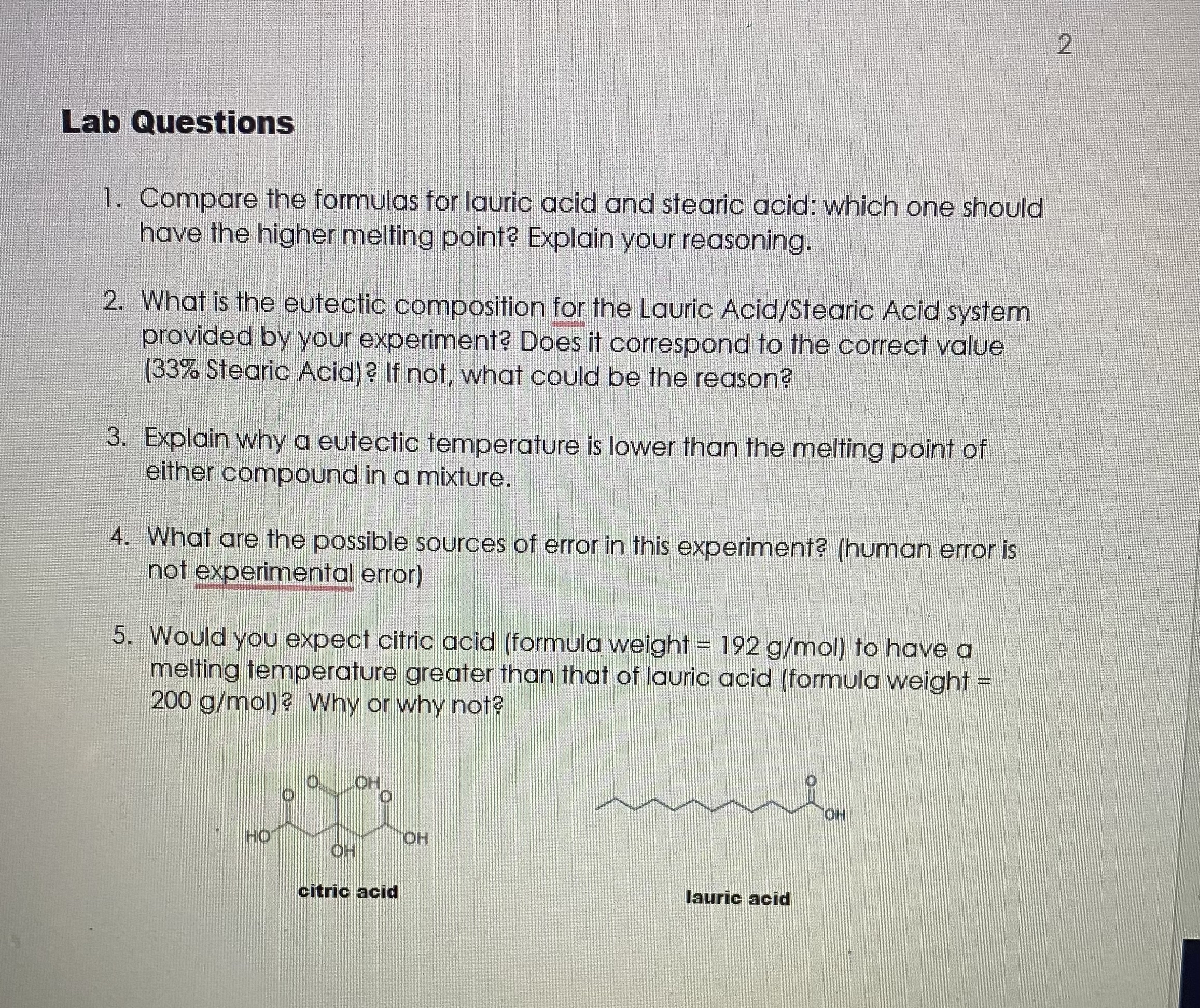 2

Lab Questions

1. Compare the formulas for lauric acid and stearic acid: which one should have the higher melting point? Explain your reasoning.

2. What is the eutectic composition for the Lauric Acid/Stearic Acid system provided by your experiment? Does it correspond to the correct value (33% Stearic Acid)? If not, what could be the reason?

3. Explain why a eutectic temperature is lower than the melting point of either compound in a mixture.

4. What are the possible sources of error in this experiment? (human error is not experimental error)

5. Would you expect citric acid (formula weight = 192 g/mol) to have a melting temperature greater than that of lauric acid (formula weight = 200 g/mol)? Why or why not?

O OH O O HO OH OH

citric acid

O OH

lauric acid